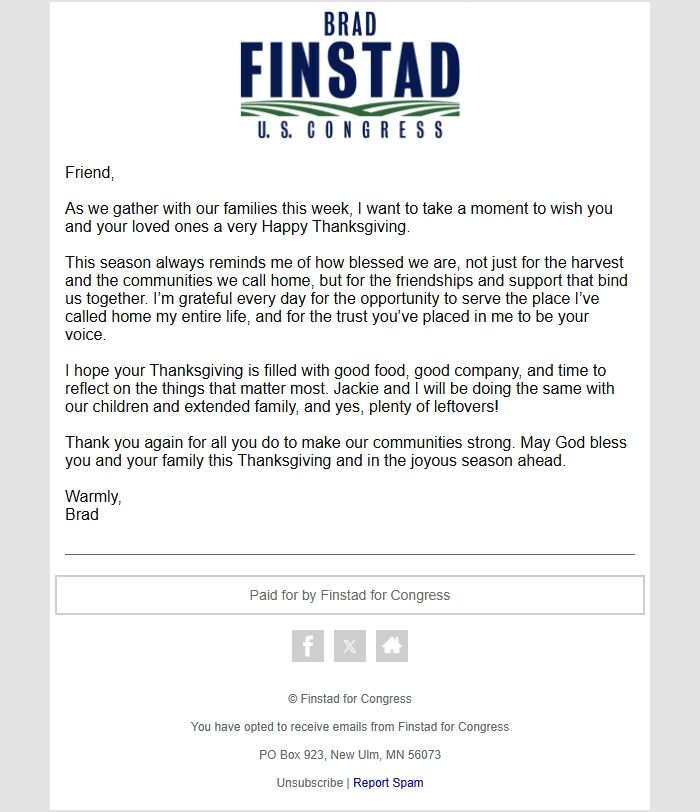 BRAD
FINSTAD
U. S. CONGRESS

Friend,

As we gather with our families this week, I want to take a moment to wish you and your loved ones a very Happy Thanksgiving.

This season always reminds me of how blessed we are, not just for the harvest and the communities we call home, but for the friendships and support that bind us together. I'm grateful every day for the opportunity to serve the place I've called home my entire life, and for the trust you've placed in me to be your voice.

I hope your Thanksgiving is filled with good food, good company, and time to reflect on the things that matter most. Jackie and I will be doing the same with our children and extended family, and yes, plenty of leftovers!

Thank you again for all you do to make our communities strong. May God bless you and your family this Thanksgiving and in the joyous season ahead.

Warmly,
Brad

Paid for by Finstad for Congress

© Finstad for Congress

You have opted to receive emails from Finstad for Congress

PO Box 923, New Ulm, MN 56073

Unsubscribe | Report Spam